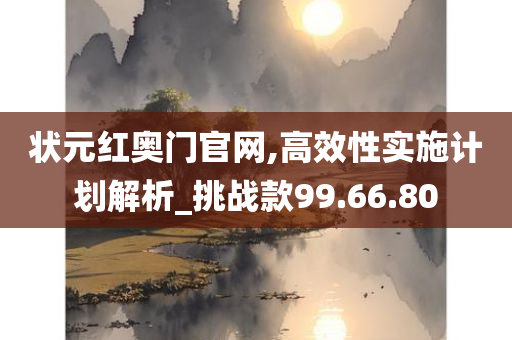 状元红奥门官网,高效性实施计划解析_挑战款99.66.80